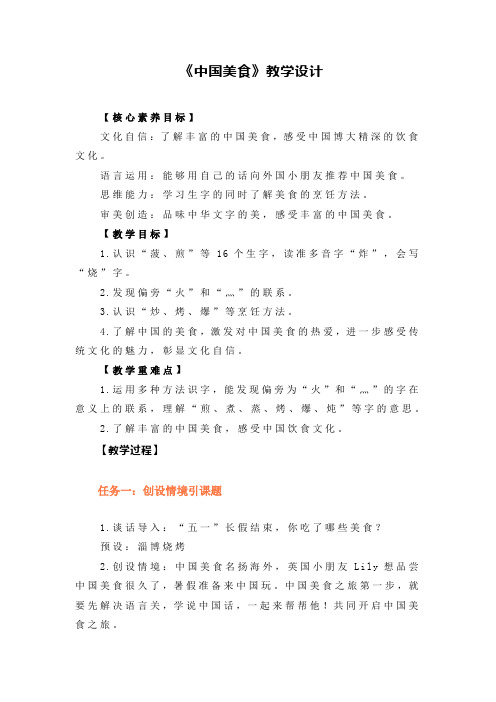 《中国美食》教学设计

【核心素养目标】

文化自信：了解丰富的中国美食，感受中国博大精深的饮食文化。

语言运用：能够用自己的话向外国小朋友推荐中国美食。

思维能力：学习生字的同时了解美食的烹饪方法。

审美创造：品味中华文字的美，感受丰富的中国美食。

【教学目标】

1.认识“菠、煎”等 16 个生字，读准多音字“炸”，会写“烧”字。

2.发现偏旁“火”和“灬”的联系。

3.认识“炒、烤、爆”等烹饪方法。

4.了解中国的美食，激发对中国美食的热爱，进一步感受传统文化的魅力，彰显文化自信。

【教学重难点】

1.运用多种方法识字，能发现偏旁为“火”和“灬”的字在意义上的联系，理解“煎、煮、蒸、烤、爆、炖”等字的意思。

2.了解丰富的中国美食，感受中国饮食文化。

【教学过程】

任务一：创设情境引课题

1.谈话导入：“五一”长假结束，你吃了哪些美食？

预设：淄博烧烤

2.创设情境：中国美食名扬海外，英国小朋友 Lily 想品尝中国美食很久了，暑假准备来中国玩。中国美食之旅第一步，就要先解决语言关，学说中国话，一起来帮帮他！共同开启中国美食之旅。